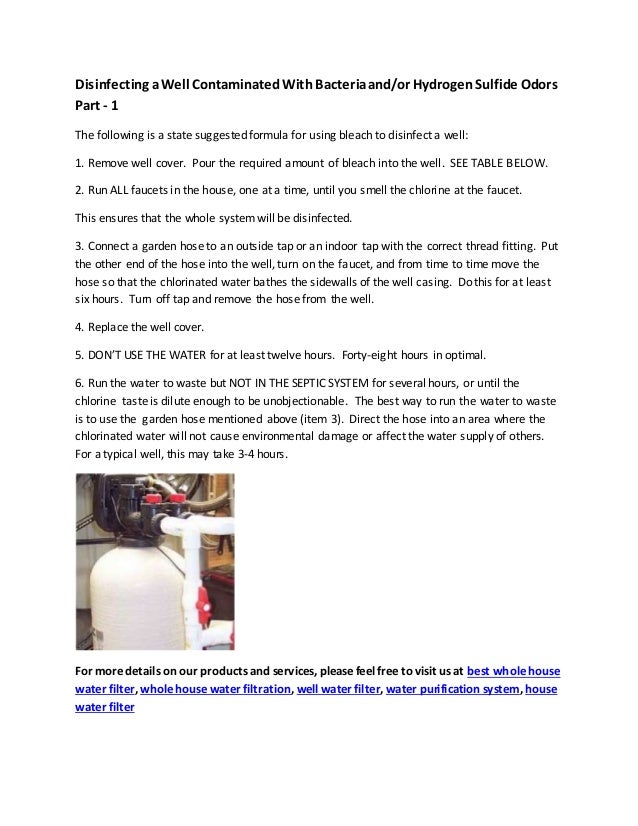 Disinfecting a Well Contaminated With Bacteria and/or Hydrogen Sulfide Odors Part - 1

The following is a state suggested formula for using bleach to disinfect a well:

1. Remove well cover. Pour the required amount of bleach into the well. SEE TABLE BELOW.

2. Run ALL faucets in the house, one at a time, until you smell the chlorine at the faucet.

This ensures that the whole system will be disinfected.

3. Connect a garden hose to an outside tap or an indoor tap with the correct thread fitting. Put the other end of the hose into the well, turn on the faucet, and from time to time move the hose so that the chlorinated water bathes the sidewalls of the well casing. Do this for at least six hours. Turn off tap and remove the hose from the well.

4. Replace the well cover.

5. DON'T USE THE WATER for at least twelve hours. Forty-eight hours in optimal.

6. Run the water to waste but NOT IN THE SEPTIC SYSTEM for several hours, or until the chlorine taste is dilute enough to be unobjectionable. The best way to run the water to waste is to use the garden hose mentioned above (item 3). Direct the hose into an area where the chlorinated water will not cause environmental damage or affect the water supply of others. For a typical well, this may take 3-4 hours.

For more details on our products and services, please feel free to visit us at best whole house water filter, whole house water filtration, well water filter, water purification system, house water filter